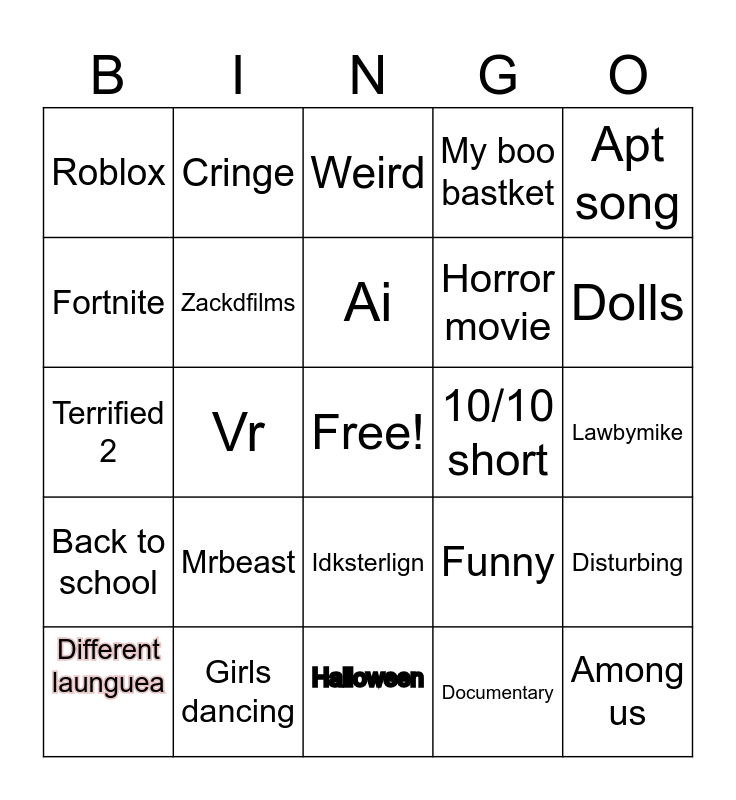 | B | I | N | G | O |
|---|---|---|---|---|
| Roblox | Cringe | Weird | My boo bastket | Apt song |
| Fortnite | Zackdfilms | Ai | Horror movie | Dolls |
| Terrified 2 | Vr | Free! | 10/10 short | Lawbymike |
| Back to school | Mrbeast | Idksterlign | Funny | Disturbing |
| Different launguea | Girls dancing | Halloween | Documentary | Among us |